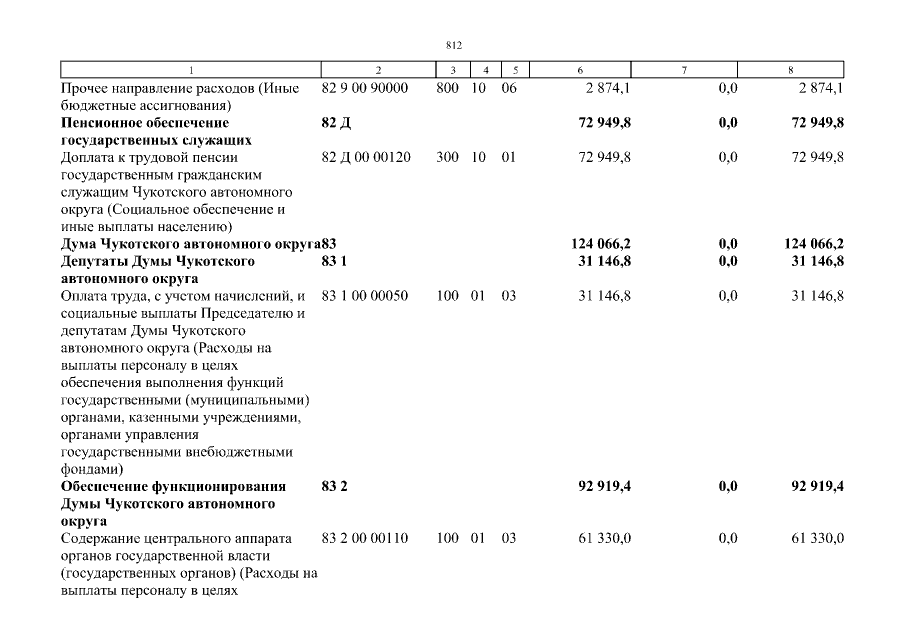 812

| 1 | 2 | 3 | 4 | 5 | 6 | 7 | 8 |
|---|---|---|---|---|---|---|---|
| Прочее направление расходов (Иные бюджетные ассигнования) | 82 9 00 90000 | 800 | 10 | 06 | 2 874,1 | 0,0 | 2 874,1 |
| **Пенсионное обеспечение государственных служащих** | **82 Д** | | | | **72 949,8** | **0,0** | **72 949,8** |
| Доплата к трудовой пенсии государственным гражданским служащим Чукотского автономного округа (Социальное обеспечение и иные выплаты населению) | 82 Д 00 00120 | 300 | 10 | 01 | 72 949,8 | 0,0 | 72 949,8 |
| **Дума Чукотского автономного округа** | **83** | | | | **124 066,2** | **0,0** | **124 066,2** |
| **Депутаты Думы Чукотского автономного округа** | **83 1** | | | | **31 146,8** | **0,0** | **31 146,8** |
| Оплата труда, с учетом начислений, и социальные выплаты Председателю и депутатам Думы Чукотского автономного округа (Расходы на выплаты персоналу в целях обеспечения выполнения функций государственными (муниципальными) органами, казенными учреждениями, органами управления государственными внебюджетными фондами) | 83 1 00 00050 | 100 | 01 | 03 | 31 146,8 | 0,0 | 31 146,8 |
| **Обеспечение функционирования Думы Чукотского автономного округа** | **83 2** | | | | **92 919,4** | **0,0** | **92 919,4** |
| Содержание центрального аппарата органов государственной власти (государственных органов) (Расходы на выплаты персоналу в целях | 83 2 00 00110 | 100 | 01 | 03 | 61 330,0 | 0,0 | 61 330,0 |